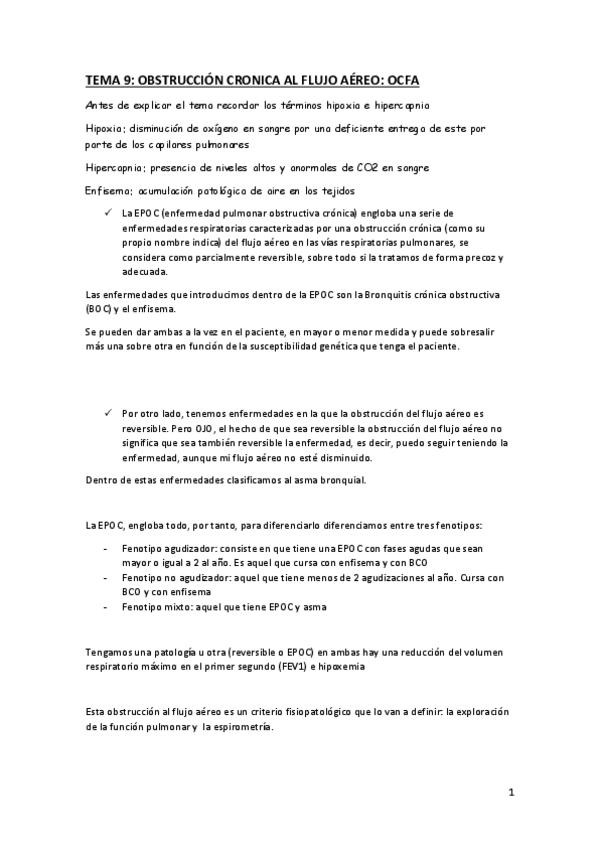 TEMA 9: OBSTRUCCIÓN CRONICA AL FLUJO AÉREO: OCFA

Antes de explicar el tema recordar los términos hipoxia e hipercapnia

Hipoxia: disminución de oxígeno en sangre por una deficiente entrega de este por parte de los capilares pulmonares

Hipercapnia: presencia de niveles altos y anormales de CO2 en sangre

Enfisema: acumulación patológica de aire en los tejidos

✓ La EPOC (enfermedad pulmonar obstructiva crónica) engloba una serie de enfermedades respiratorias caracterizadas por una obstrucción crónica (como su propio nombre indica) del flujo aéreo en las vías respiratorias pulmonares, se considera como parcialmente reversible, sobre todo si la tratamos de forma precoz y adecuada.

Las enfermedades que introducimos dentro de la EPOC son la Bronquitis crónica obstructiva (BOC) y el enfisema.

Se pueden dar ambas a la vez en el paciente, en mayor o menor medida y puede sobresalir más una sobre otra en función de la susceptibilidad genética que tenga el paciente.

✓ Por otro lado, tenemos enfermedades en la que la obstrucción del flujo aéreo es reversible. Pero OJO, el hecho de que sea reversible la obstrucción del flujo aéreo no significa que sea también reversible la enfermedad, es decir, puedo seguir teniendo la enfermedad, aunque mi flujo aéreo no esté disminuido.

Dentro de estas enfermedades clasificamos al asma bronquial.

La EPOC, engloba todo, por tanto, para diferenciarlo diferenciamos entre tres fenotipos:

- Fenotipo agudizador: consiste en que tiene una EPOC con fases agudas que sean mayor o igual a 2 al año. Es aquel que cursa con enfisema y con BCO
- Fenotipo no agudizador: aquel que tiene menos de 2 agudizaciones al año. Cursa con BCO y con enfisema
- Fenotipo mixto: aquel que tiene EPOC y asma

Tengamos una patología u otra (reversible o EPOC) en ambas hay una reducción del volumen respiratorio máximo en el primer segundo (FEV1) e hipoxemia

Esta obstrucción al flujo aéreo es un criterio fisiopatológico que lo van a definir: la exploración de la función pulmonar y la espirometría.

1